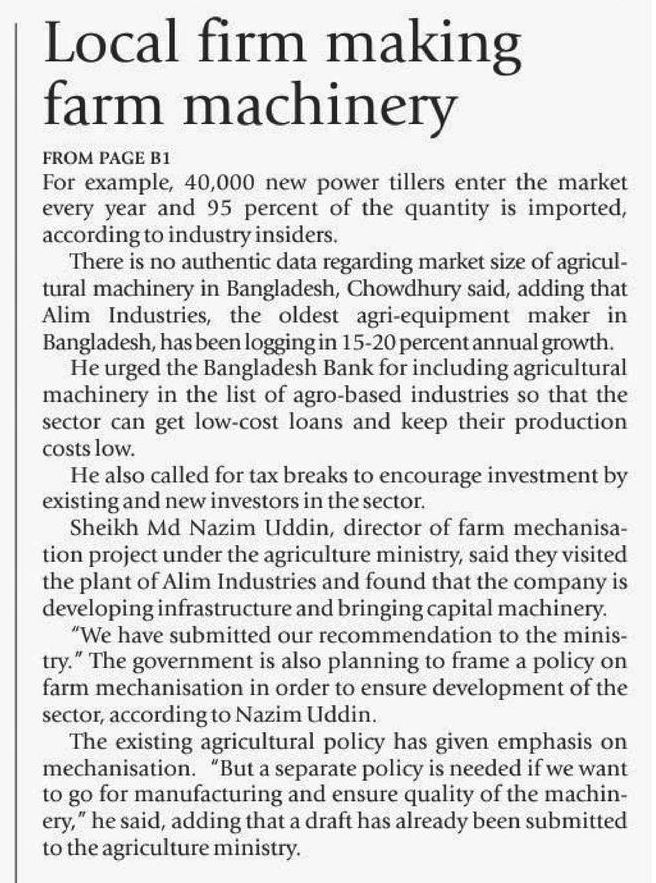 Local firm making farm machinery

FROM PAGE B1

For example, 40,000 new power tillers enter the market every year and 95 percent of the quantity is imported, according to industry insiders.

There is no authentic data regarding market size of agricultural machinery in Bangladesh, Chowdhury said, adding that Alim Industries, the oldest agri-equipment maker in Bangladesh, has been logging in 15-20 percent annual growth.

He urged the Bangladesh Bank for including agricultural machinery in the list of agro-based industries so that the sector can get low-cost loans and keep their production costs low.

He also called for tax breaks to encourage investment by existing and new investors in the sector.

Sheikh Md Nazim Uddin, director of farm mechanisation project under the agriculture ministry, said they visited the plant of Alim Industries and found that the company is developing infrastructure and bringing capital machinery.

"We have submitted our recommendation to the ministry." The government is also planning to frame a policy on farm mechanisation in order to ensure development of the sector, according to Nazim Uddin.

The existing agricultural policy has given emphasis on mechanisation. "But a separate policy is needed if we want to go for manufacturing and ensure quality of the machinery," he said, adding that a draft has already been submitted to the agriculture ministry.